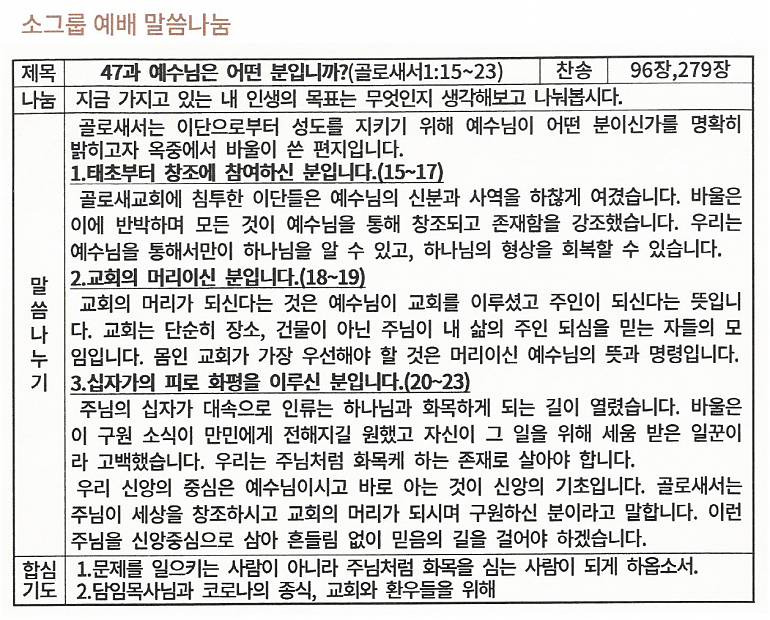 소그룹 예배 말씀나눔

| 제목 | 47과 예수님은 어떤 분입니까?(골로새서1:15~23) | 찬송 | 96장,279장 |
|---|---|---|---|
| 나눔 | 지금 가지고 있는 내 인생의 목표는 무엇인지 생각해보고 나눠봅시다. | | |
| 말씀나누기 | 골로새서는 이단으로부터 성도를 지키기 위해 예수님이 어떤 분이신가를 명확히 밝히고자 옥중에서 바울이 쓴 편지입니다.<br>1.태초부터 창조에 참여하신 분입니다.(15~17)<br>골로새교회에 침투한 이단들은 예수님의 신분과 사역을 하찮게 여겼습니다. 바울은 이에 반박하며 모든 것이 예수님을 통해 창조되고 존재함을 강조했습니다. 우리는 예수님을 통해서만이 하나님을 알 수 있고, 하나님의 형상을 회복할 수 있습니다.<br>2.교회의 머리이신 분입니다.(18~19)<br>교회의 머리가 되신다는 것은 예수님이 교회를 이루셨고 주인이 되신다는 뜻입니다. 교회는 단순히 장소, 건물이 아닌 주님이 내 삶의 주인 되심을 믿는 자들의 모임입니다. 몸인 교회가 가장 우선해야 할 것은 머리이신 예수님의 뜻과 명령입니다.<br>3.십자가의 피로 화평을 이루신 분입니다.(20~23)<br>주님의 십자가 대속으로 인류는 하나님과 화목하게 되는 길이 열렸습니다. 바울은 이 구원 소식이 만민에게 전해지길 원했고 자신이 그 일을 위해 세움 받은 일꾼이라 고백했습니다. 우리는 주님처럼 화목케 하는 존재로 살아야 합니다.<br>우리 신앙의 중심은 예수님이시고 바로 아는 것이 신앙의 기초입니다. 골로새서는 주님이 세상을 창조하시고 교회의 머리가 되시며 구원하신 분이라고 말합니다. 이런 주님을 신앙중심으로 삼아 흔들림 없이 믿음의 길을 걸어야 하겠습니다. | | |
| 합심기도 | 1.문제를 일으키는 사람이 아니라 주님처럼 화목을 심는 사람이 되게 하옵소서.<br>2.담임목사님과 코로나의 종식, 교회와 환우들을 위해 | | |